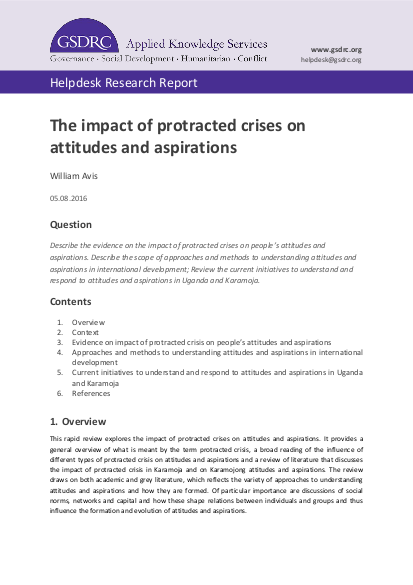 GSDRC Applied Knowledge Services
Governance · Social Development · Humanitarian · Conflict

www.gsdrc.org
helpdesk@gsdrc.org

Helpdesk Research Report

The impact of protracted crises on attitudes and aspirations

William Avis

05.08.2016

Question

Describe the evidence on the impact of protracted crises on people's attitudes and aspirations. Describe the scope of approaches and methods to understanding attitudes and aspirations in international development; Review the current initiatives to understand and respond to attitudes and aspirations in Uganda and Karamoja.

Contents

1. Overview
2. Context
3. Evidence on impact of protracted crisis on people's attitudes and aspirations
4. Approaches and methods to understanding attitudes and aspirations in international development
5. Current initiatives to understand and respond to attitudes and aspirations in Uganda and Karamoja
6. References

1. Overview

This rapid review explores the impact of protracted crises on attitudes and aspirations. It provides a general overview of what is meant by the term protracted crisis, a broad reading of the influence of different types of protracted crisis on attitudes and aspirations and a review of literature that discusses the impact of protracted crisis in Karamoja and on Karamojong attitudes and aspirations. The review draws on both academic and grey literature, which reflects the variety of approaches to understanding attitudes and aspirations and how they are formed. Of particular importance are discussions of social norms, networks and capital and how these shape relations between individuals and groups and thus influence the formation and evolution of attitudes and aspirations.